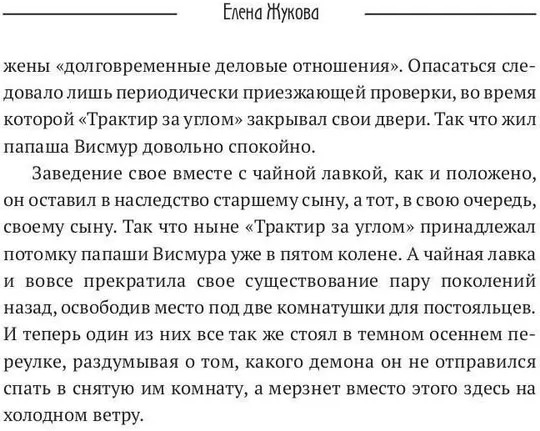 Елена Жукова

жены «долговременные деловые отношения». Опасаться следовало лишь периодически приезжающей проверки, во время которой «Трактир за углом» закрывал свои двери. Так что жил папаша Висмур довольно спокойно.

Заведение свое вместе с чайной лавкой, как и положено, он оставил в наследство старшему сыну, а тот, в свою очередь, своему сыну. Так что ныне «Трактир за углом» принадлежал потомку папаши Висмура уже в пятом колене. А чайная лавка и вовсе прекратила свое существование пару поколений назад, освободив место под две комнатушки для постояльцев. И теперь один из них все так же стоял в темном осеннем переулке, раздумывая о том, какого демона он не отправился спать в снятую им комнату, а мерзнет вместо этого здесь на холодном ветру.